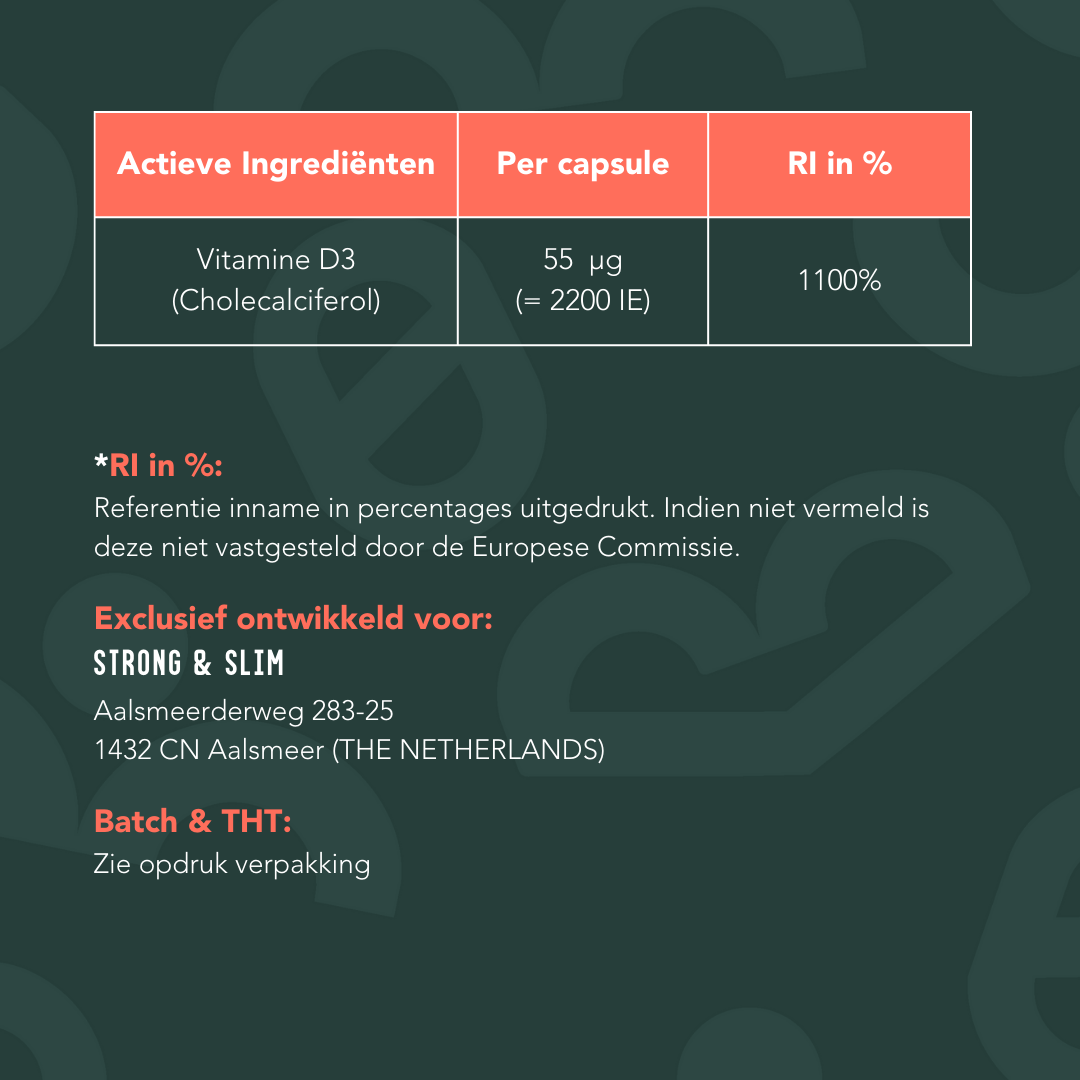 | Actieve Ingrediënten | Per capsule | RI in % |
|---|---|---|
| Vitamine D3 (Cholecalciferol) | 55 µg (= 2200 IE) | 1100% |

*RI in %:
Referentie inname in percentages uitgedrukt. Indien niet vermeld is deze niet vastgesteld door de Europese Commissie.

Exclusief ontwikkeld voor:
STRONG & SLIM
Aalsmeerderweg 283-25
1432 CN Aalsmeer (THE NETHERLANDS)

Batch & THT:
Zie opdruk verpakking